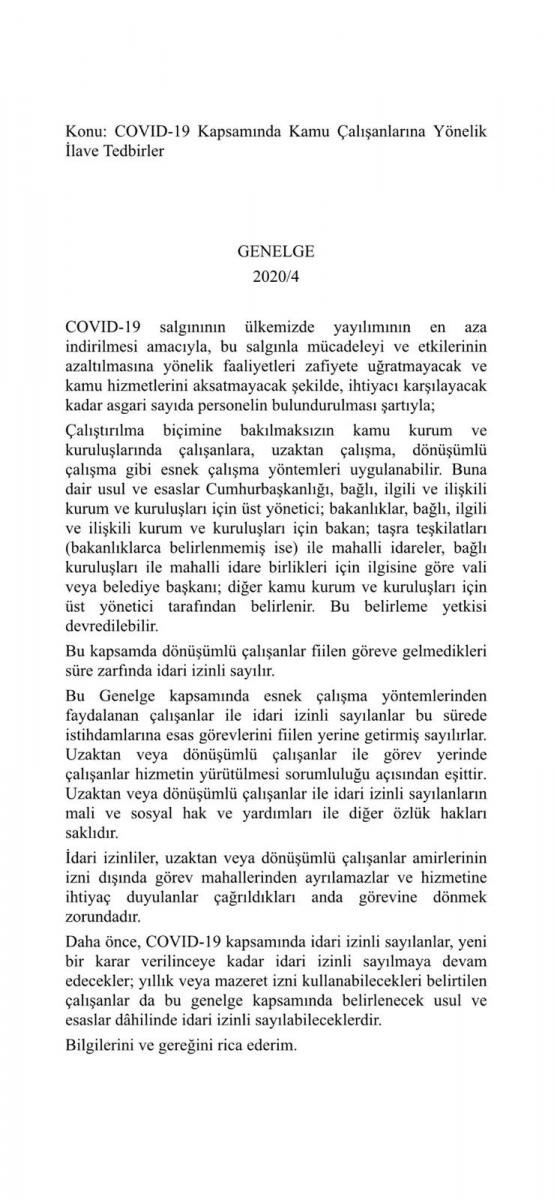 Konu: COVID-19 Kapsamında Kamu Çalışanlarına Yönelik İlave Tedbirler

GENELGE
2020/4

COVID-19 salgınının ülkemizde yayılımının en aza indirilmesi amacıyla, bu salgınla mücadeleyi ve etkilerinin azaltılmasına yönelik faaliyetleri zafiyete uğratmayacak ve kamu hizmetlerini aksatmayacak şekilde, ihtiyacı karşılayacak kadar asgari sayıda personelin bulundurulması şartıyla;

Çalıştırılma biçimine bakılmaksızın kamu kurum ve kuruluşlarında çalışanlara, uzaktan çalışma, dönüşümlü çalışma gibi esnek çalışma yöntemleri uygulanabilir. Buna dair usul ve esaslar Cumhurbaşkanlığı, bağlı, ilgili ve ilişkili kurum ve kuruluşları için üst yönetici; bakanlıklar, bağlı, ilgili ve ilişkili kurum ve kuruluşları için bakan; taşra teşkilatları (bakanlıklarca belirlenmemiş ise) ile mahalli idareler, bağlı kuruluşları ile mahalli idare birlikleri için ilgisine göre vali veya belediye başkanı; diğer kamu kurum ve kuruluşları için üst yönetici tarafından belirlenir. Bu belirleme yetkisi devredilebilir.

Bu kapsamda dönüşümlü çalışanlar fiilen göreve gelmedikleri süre zarfında idari izinli sayılır.

Bu Genelge kapsamında esnek çalışma yöntemlerinden faydalanan çalışanlar ile idari izinli sayılanlar bu sürede istihdamlarına esas görevlerini fiilen yerine getirmiş sayılırlar. Uzaktan veya dönüşümlü çalışanlar ile görev yerinde çalışanlar hizmetin yürütülmesi sorumluluğu açısından eşittir. Uzaktan veya dönüşümlü çalışanlar ile idari izinli sayılanların mali ve sosyal hak ve yardımları ile diğer özlük hakları saklıdır.

İdari izinliler, uzaktan veya dönüşümlü çalışanlar amirlerinin izni dışında görev mahallerinden ayrılamazlar ve hizmetine ihtiyaç duyulanlar çağrıldıkları anda görevine dönmek zorundadır.

Daha önce, COVID-19 kapsamında idari izinli sayılanlar, yeni bir karar verilinceye kadar idari izinli sayılmaya devam edecekler; yıllık veya mazeret izni kullanabilecekleri belirtilen çalışanlar da bu genelge kapsamında belirlenecek usul ve esaslar dâhilinde idari izinli sayılabileceklerdir.

Bilgilerini ve gereğini rica ederim.